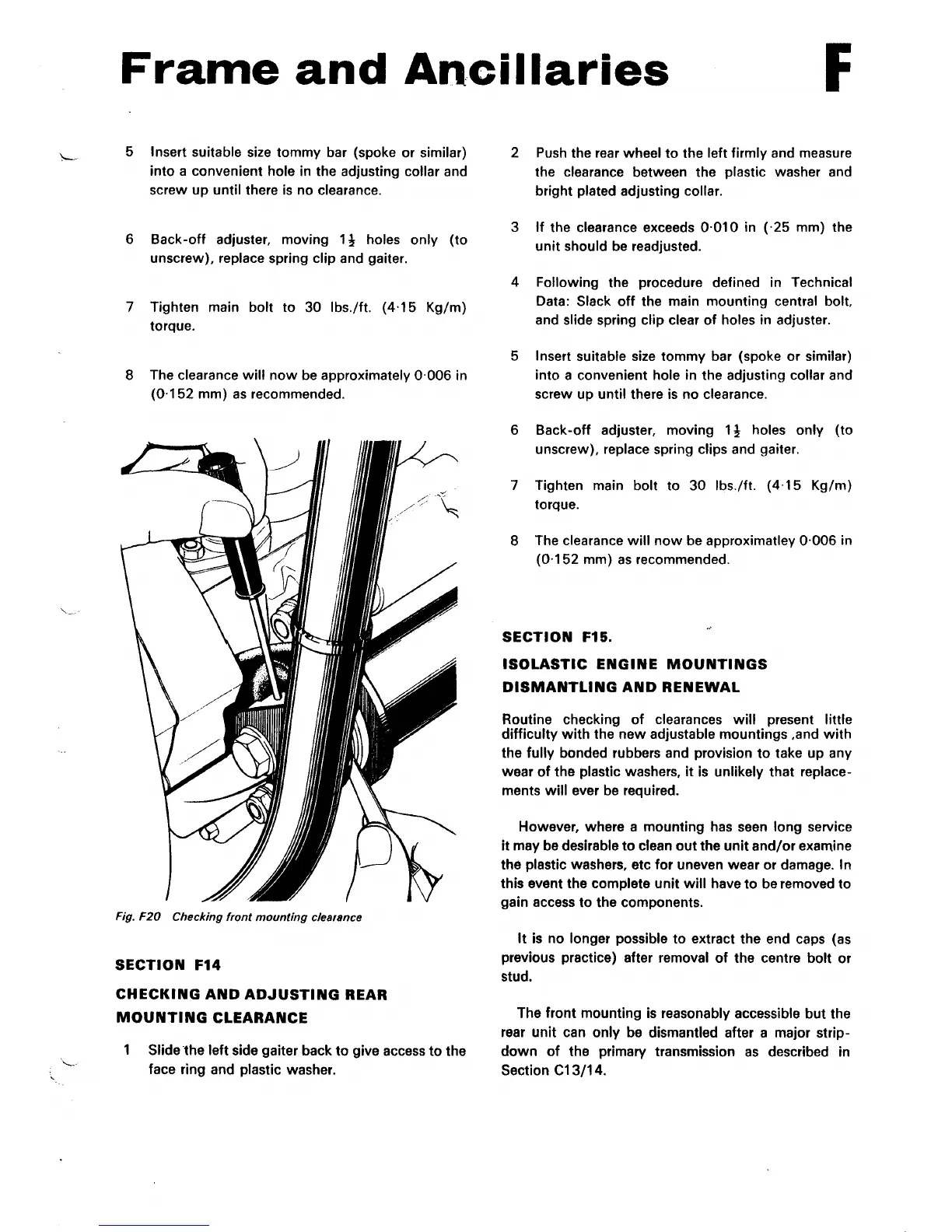 Frame and Ancillaries

F

5 Insert suitable size tommy bar (spoke or similar) into a convenient hole in the adjusting collar and screw up until there is no clearance.

6 Back-off adjuster, moving $1\frac{1}{2}$ holes only (to unscrew), replace spring clip and gaiter.

7 Tighten main bolt to 30 lbs./ft. (4·15 Kg/m) torque.

8 The clearance will now be approximately 0·006 in (0·152 mm) as recommended.

Fig. F20 Checking front mounting clearance

SECTION F14

CHECKING AND ADJUSTING REAR MOUNTING CLEARANCE

1 Slide the left side gaiter back to give access to the face ring and plastic washer.

2 Push the rear wheel to the left firmly and measure the clearance between the plastic washer and bright plated adjusting collar.

3 If the clearance exceeds 0·010 in (·25 mm) the unit should be readjusted.

4 Following the procedure defined in Technical Data: Slack off the main mounting central bolt, and slide spring clip clear of holes in adjuster.

5 Insert suitable size tommy bar (spoke or similar) into a convenient hole in the adjusting collar and screw up until there is no clearance.

6 Back-off adjuster, moving $1\frac{1}{2}$ holes only (to unscrew), replace spring clips and gaiter.

7 Tighten main bolt to 30 lbs./ft. (4·15 Kg/m) torque.

8 The clearance will now be approximatley 0·006 in (0·152 mm) as recommended.

SECTION F15.

ISOLASTIC ENGINE MOUNTINGS DISMANTLING AND RENEWAL

Routine checking of clearances will present little difficulty with the new adjustable mountings ,and with the fully bonded rubbers and provision to take up any wear of the plastic washers, it is unlikely that replacements will ever be required.

However, where a mounting has seen long service it may be desirable to clean out the unit and/or examine the plastic washers, etc for uneven wear or damage. In this event the complete unit will have to be removed to gain access to the components.

It is no longer possible to extract the end caps (as previous practice) after removal of the centre bolt or stud.

The front mounting is reasonably accessible but the rear unit can only be dismantled after a major strip-down of the primary transmission as described in Section C13/14.